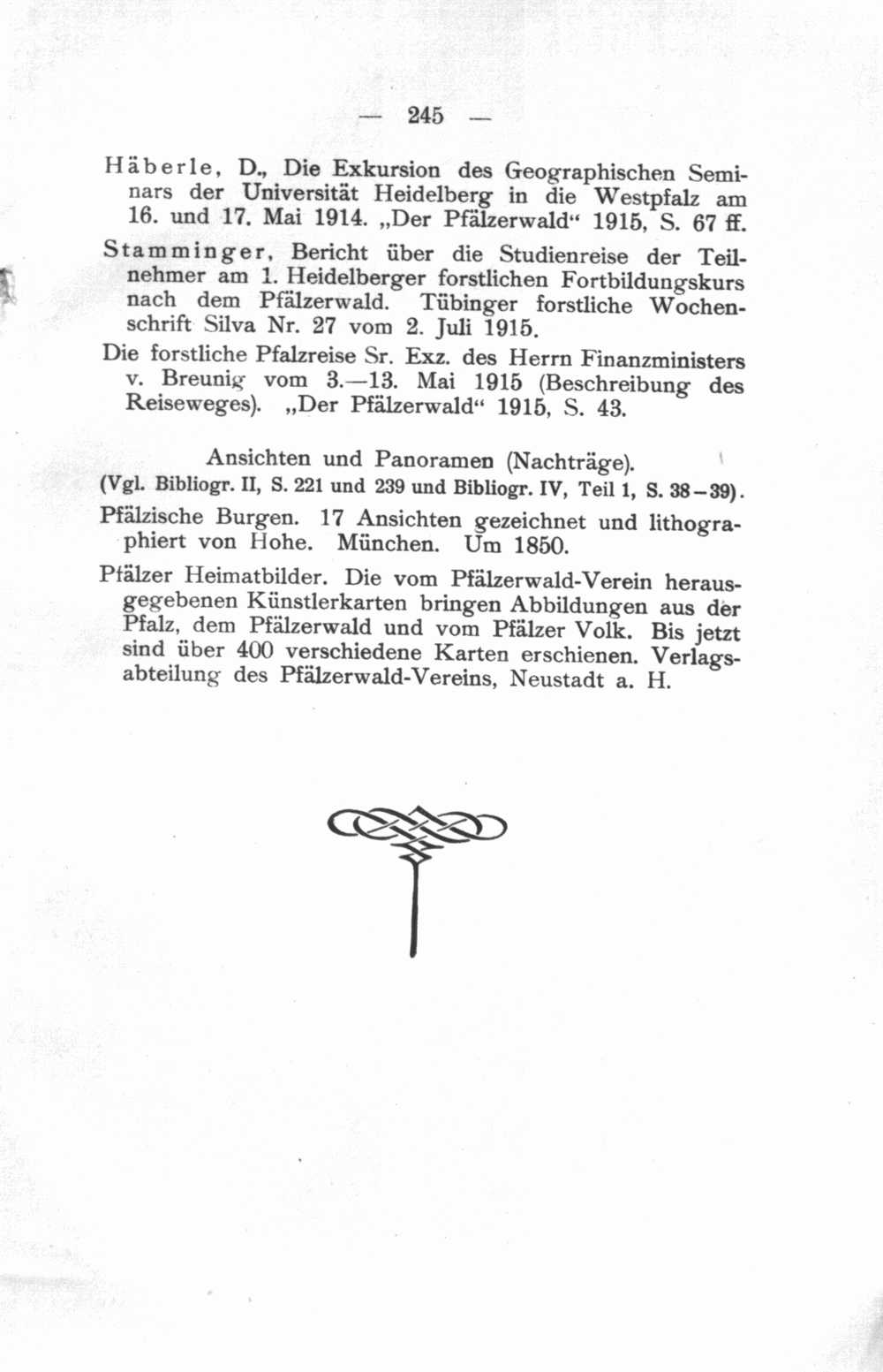 — 245 —

Häberle, D., Die Exkursion des Geographischen Seminars der Universität Heidelberg in die Westpfalz am 16. und 17. Mai 1914. „Der Pfälzerwald“ 1915, S. 67 ff.

Stamminger, Bericht über die Studienreise der Teilnehmer am 1. Heidelberger forstlichen Fortbildungskurs nach dem Pfälzerwald. Tübinger forstliche Wochenschrift Silva Nr. 27 vom 2. Juli 1915.

Die forstliche Pfalzreise Sr. Exz. des Herrn Finanzministers v. Breunig vom 3.—13. Mai 1915 (Beschreibung des Reiseweges). „Der Pfälzerwald“ 1915, S. 43.

Ansichten und Panoramen (Nachträge).
(Vgl. Bibliogr. II, S. 221 und 239 und Bibliogr. IV, Teil 1, S. 38–39).

Pfälzische Burgen. 17 Ansichten gezeichnet und lithographiert von Hohe. München. Um 1850.

Pfälzer Heimatbilder. Die vom Pfälzerwald-Verein herausgegebenen Künstlerkarten bringen Abbildungen aus der Pfalz, dem Pfälzerwald und vom Pfälzer Volk. Bis jetzt sind über 400 verschiedene Karten erschienen. Verlagsabteilung des Pfälzerwald-Vereins, Neustadt a. H.